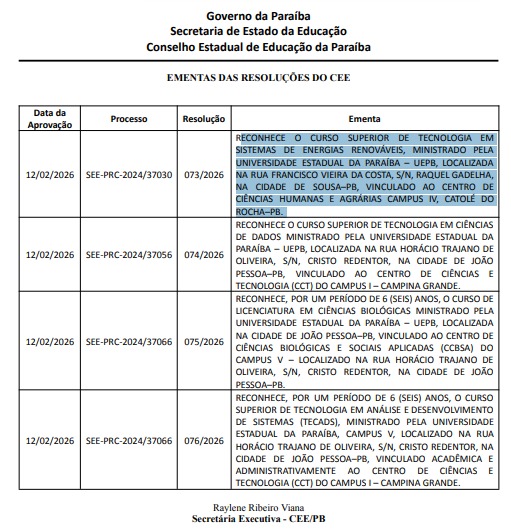 Governo da Paraíba
Secretaria de Estado da Educação
Conselho Estadual de Educação da Paraíba

EMENTAS DAS RESOLUÇÕES DO CEE

| Data da Aprovação | Processo | Resolução | Ementa |
|---|---|---|---|
| 12/02/2026 | SEE-PRC-2024/37030 | 073/2026 | RECONHECE O CURSO SUPERIOR DE TECNOLOGIA EM SISTEMAS DE ENERGIAS RENOVÁVEIS, MINISTRADO PELA UNIVERSIDADE ESTADUAL DA PARAÍBA – UEPB, LOCALIZADA NA RUA FRANCISCO VIEIRA DA COSTA, S/N, RAQUEL GADELHA, NA CIDADE DE SOUSA–PB, VINCULADO AO CENTRO DE CIÊNCIAS HUMANAS E AGRÁRIAS CAMPUS IV, CATOLÉ DO ROCHA–PB. |
| 12/02/2026 | SEE-PRC-2024/37056 | 074/2026 | RECONHECE O CURSO SUPERIOR DE TECNOLOGIA EM CIÊNCIAS DE DADOS MINISTRADO PELA UNIVERSIDADE ESTADUAL DA PARAÍBA – UEPB, LOCALIZADA NA RUA HORÁCIO TRAJANO DE OLIVEIRA, S/N, CRISTO REDENTOR, NA CIDADE DE JOÃO PESSOA–PB, VINCULADO AO CENTRO DE CIÊNCIAS E TECNOLOGIA (CCT) DO CAMPUS I – CAMPINA GRANDE. |
| 12/02/2026 | SEE-PRC-2024/37066 | 075/2026 | RECONHECE, POR UM PERÍODO DE 6 (SEIS) ANOS, O CURSO DE LICENCIATURA EM CIÊNCIAS BIOLÓGICAS MINISTRADO PELA UNIVERSIDADE ESTADUAL DA PARAÍBA – UEPB, LOCALIZADA NA CIDADE DE JOÃO PESSOA–PB, VINCULADO AO CENTRO DE CIÊNCIAS BIOLÓGICAS E SOCIAIS APLICADAS (CCBSA) DO CAMPUS V – LOCALIZADO NA RUA HORÁCIO TRAJANO DE OLIVEIRA, S/N, CRISTO REDENTOR, NA CIDADE DE JOÃO PESSOA–PB. |
| 12/02/2026 | SEE-PRC-2024/37066 | 076/2026 | RECONHECE, POR UM PERÍODO DE 6 (SEIS) ANOS, O CURSO SUPERIOR DE TECNOLOGIA EM ANÁLISE E DESENVOLVIMENTO DE SISTEMAS (TECADS), MINISTRADO PELA UNIVERSIDADE ESTADUAL DA PARAÍBA, CAMPUS V, LOCALIZADO NA RUA HORÁCIO TRAJANO DE OLIVEIRA, S/N, CRISTO REDENTOR, NA CIDADE DE JOÃO PESSOA–PB, VINCULADO ACADÊMICA E ADMINISTRATIVAMENTE AO CENTRO DE CIÊNCIAS E TECNOLOGIA (CCT) DO CAMPUS I – CAMPINA GRANDE. |

Raylene Ribeiro Viana
Secretária Executiva - CEE/PB